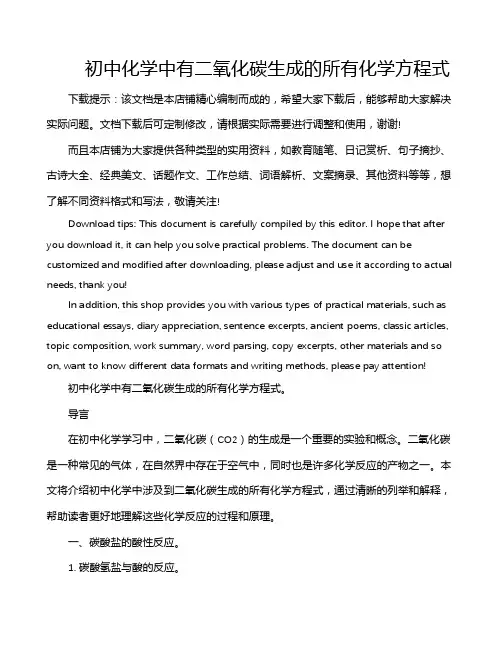 初中化学中有二氧化碳生成的所有化学方程式

下载提示：该文档是本店铺精心编制而成的，希望大家下载后，能够帮助大家解决实际问题。文档下载后可定制修改，请根据实际需要进行调整和使用，谢谢!

而且本店铺为大家提供各种类型的实用资料，如教育随笔、日记赏析、句子摘抄、古诗大全、经典美文、话题作文、工作总结、词语解析、文案摘录、其他资料等等，想了解不同资料格式和写法，敬请关注!

Download tips: This document is carefully compiled by this editor. I hope that after you download it, it can help you solve practical problems. The document can be customized and modified after downloading, please adjust and use it according to actual needs, thank you!

In addition, this shop provides you with various types of practical materials, such as educational essays, diary appreciation, sentence excerpts, ancient poems, classic articles, topic composition, work summary, word parsing, copy excerpts, other materials and so on, want to know different data formats and writing methods, please pay attention!

初中化学中有二氧化碳生成的所有化学方程式。

导言

在初中化学学习中，二氧化碳（CO2）的生成是一个重要的实验和概念。二氧化碳是一种常见的气体，在自然界中存在于空气中，同时也是许多化学反应的产物之一。本文将介绍初中化学中涉及到二氧化碳生成的所有化学方程式，通过清晰的列举和解释，帮助读者更好地理解这些化学反应的过程和原理。

一、碳酸盐的酸性反应。

1. 碳酸氢盐与酸的反应。